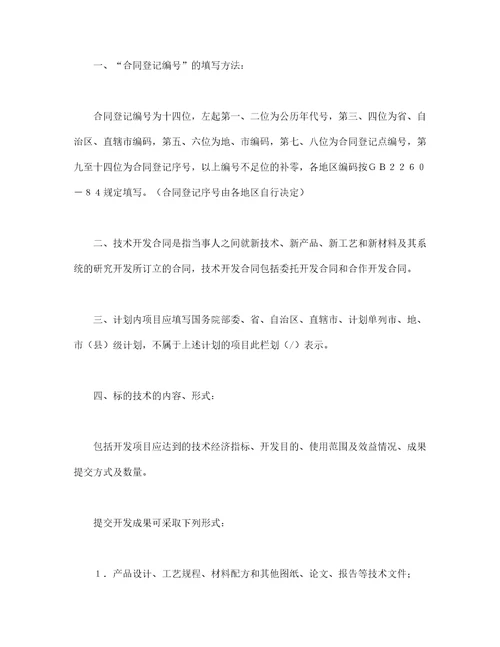 一、“合同登记编号”的填写方法：

合同登记编号为十四位，左起第一、二位为公历年代号，第三、四位为省、自治区、直辖市编码，第五、六位为地、市编码，第七、八位为合同登记点编号，第九至十四位为合同登记序号，以上编号不足位的补零，各地区编码按ＧＢ２２６０－８４规定填写。（合同登记序号由各地区自行决定）

二、技术开发合同是指当事人之间就新技术、新产品、新工艺和新材料及其系统的研究开发所订立的合同，技术开发合同包括委托开发合同和合作开发合同。

三、计划内项目应填写国务院部委、省、自治区、直辖市、计划单列市、地、市（县）级计划，不属于上述计划的项目此栏划（/）表示。

四、标的技术的内容、形式：

包括开发项目应达到的技术经济指标、开发目的、使用范围及效益情况、成果提交方式及数量。

提交开发成果可采取下列形式：

１．产品设计、工艺规程、材料配方和其他图纸、论文、报告等技术文件；